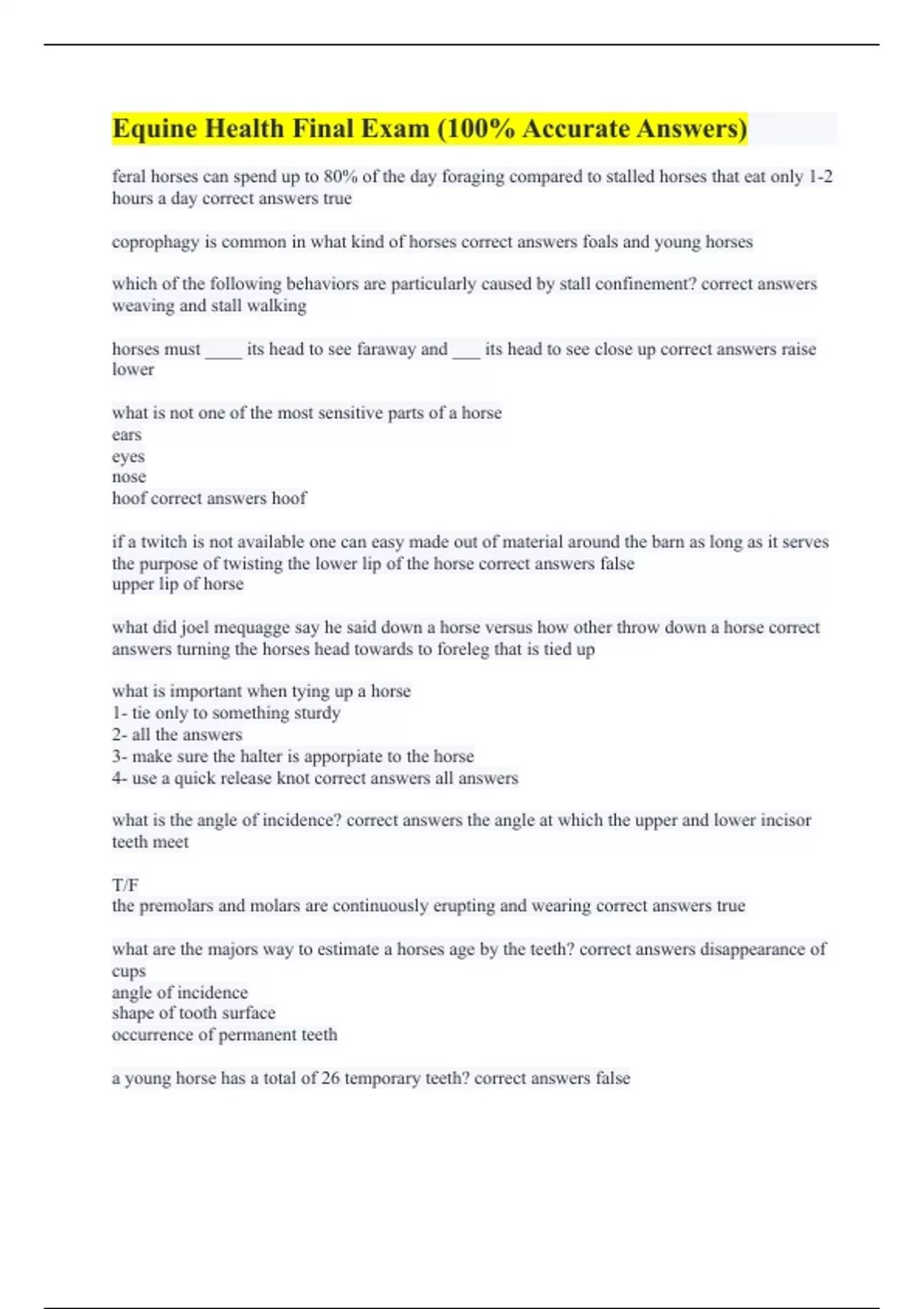 Equine Health Final Exam (100% Accurate Answers)

feral horses can spend up to 80% of the day foraging compared to stalled horses that eat only 1-2 hours a day correct answers true

coprophagy is common in what kind of horses correct answers foals and young horses

which of the following behaviors are particularly caused by stall confinement? correct answers weaving and stall walking

horses must ____ its head to see faraway and ___ its head to see close up correct answers raise lower

what is not one of the most sensitive parts of a horse
ears
eyes
nose
hoof correct answers hoof

if a twitch is not available one can easy made out of material around the barn as long as it serves the purpose of twisting the lower lip of the horse correct answers false
upper lip of horse

what did joel mequagge say he said down a horse versus how other throw down a horse correct answers turning the horses head towards to foreleg that is tied up

what is important when tying up a horse
1- tie only to something sturdy
2- all the answers
3- make sure the halter is apporpiate to the horse
4- use a quick release knot correct answers all answers

what is the angle of incidence? correct answers the angle at which the upper and lower incisor teeth meet

T/F
the premolars and molars are continuously erupting and wearing correct answers true

what are the majors way to estimate a horses age by the teeth? correct answers disappearance of cups
angle of incidence
shape of tooth surface
occurrence of permanent teeth

a young horse has a total of 26 temporary teeth? correct answers false